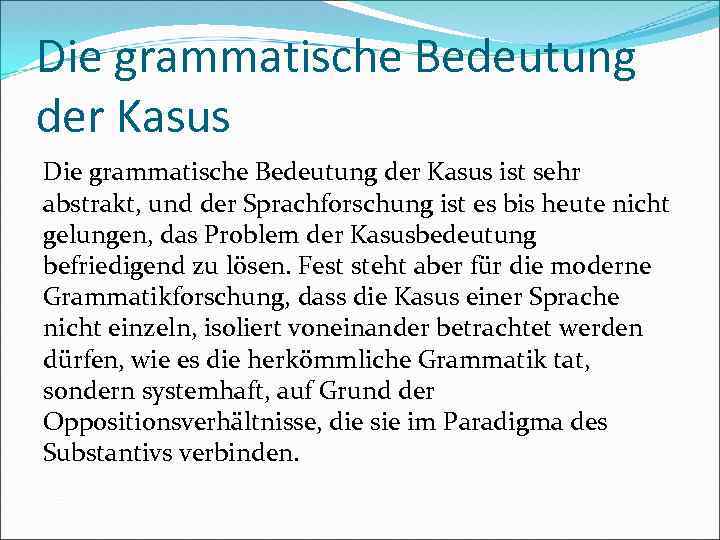 Die grammatische Bedeutung der Kasus

Die grammatische Bedeutung der Kasus ist sehr abstrakt, und der Sprachforschung ist es bis heute nicht gelungen, das Problem der Kasusbedeutung befriedigend zu lösen. Fest steht aber für die moderne Grammatikforschung, dass die Kasus einer Sprache nicht einzeln, isoliert voneinander betrachtet werden dürfen, wie es die herkömmliche Grammatik tat, sondern systemhaft, auf Grund der Oppositionsverhältnisse, die sie im Paradigma des Substantivs verbinden.